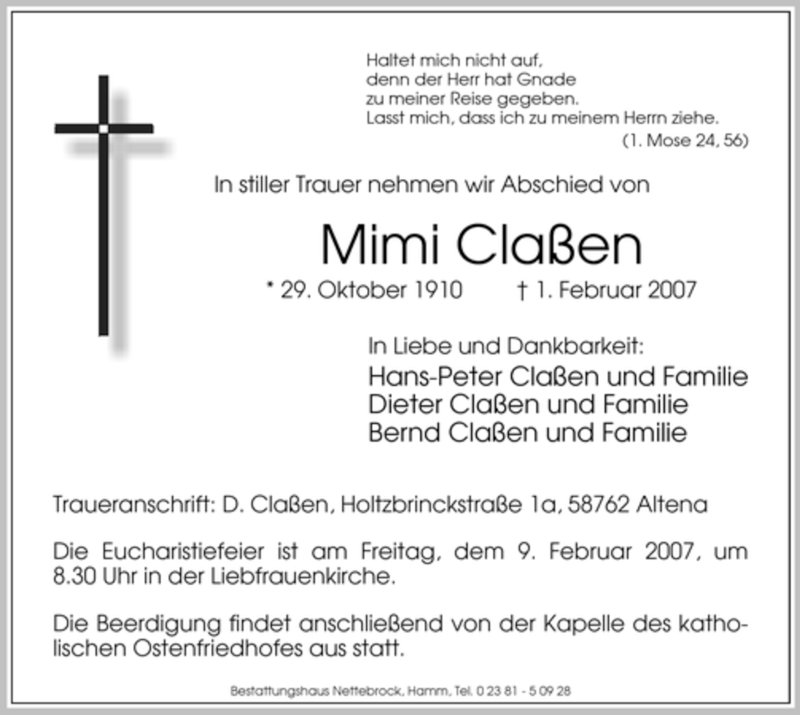 Haltet mich nicht auf,
denn der Herr hat Gnade
zu meiner Reise gegeben.
Lasst mich, dass ich zu meinem Herrn ziehe.
(1. Mose 24, 56)

In stiller Trauer nehmen wir Abschied von

Mimi Claßen

* 29. Oktober 1910 † 1. Februar 2007

In Liebe und Dankbarkeit:
Hans-Peter Claßen und Familie
Dieter Claßen und Familie
Bernd Claßen und Familie

Traueranschrift: D. Claßen, Holtzbrinckstraße 1a, 58762 Altena

Die Eucharistiefeier ist am Freitag, dem 9. Februar 2007, um 8.30 Uhr in der Liebfrauenkirche.

Die Beerdigung findet anschließend von der Kapelle des katholischen Ostenfriedhofes aus statt.

Bestattungshaus Nettebrock, Hamm, Tel. 0 23 81 - 5 09 28